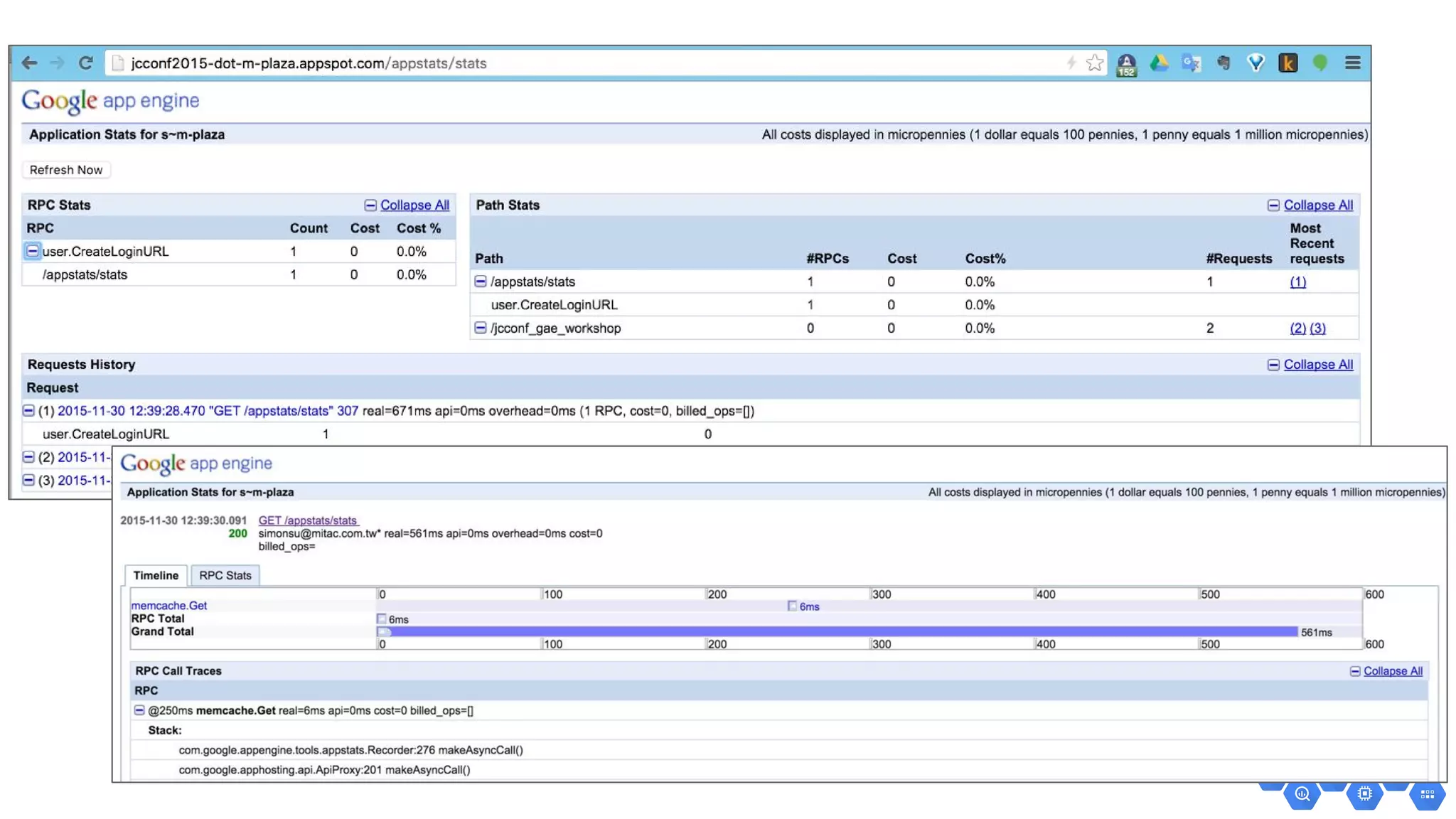 jcconf2015-dot-m-plaza.appspot.com/appstats/stats

152

Google app engine

Application Stats for s~m-plaza

All costs displayed in micropennies (1 dollar equals 100 pennies, 1 penny equals 1 million micropennies)

Refresh Now

RPC Stats

Collapse All

| RPC | Count | Cost | Cost % |
|---|---|---|---|
| user.CreateLoginURL | 1 | 0 | 0.0% |
| /appstats/stats | 1 | 0 | 0.0% |

Path Stats

Collapse All

| Path | #RPCs | Cost | Cost% | #Requests | Most Recent requests |
|---|---|---|---|---|---|
| /appstats/stats | 1 | 0 | 0.0% | 1 | (1) |
| user.CreateLoginURL | 1 | 0 | 0.0% | | |
| /jcconf_gae_workshop | 0 | 0 | 0.0% | 2 | (2) (3) |

Requests History

Collapse All

Request

(1) 2015-11-30 12:39:28.470 "GET /appstats/stats" 307 real=671ms api=0ms overhead=0ms (1 RPC, cost=0, billed_ops=[])

user.CreateLoginURL 1 0

(2) 2015-11-

(3) 2015-11-

Google app engine

Application Stats for s~m-plaza

All costs displayed in micropennies (1 dollar equals 100 pennies, 1 penny equals 1 million micropennies)

2015-11-30 12:39:30.091 GET /appstats/stats
200 simonsu@mitac.com.tw* real=561ms api=0ms overhead=0ms cost=0 billed_ops=

Timeline RPC Stats

0 100 200 300 400 500 600

memcache.Get 6ms

RPC Total 6ms

Grand Total 561ms

0 100 200 300 400 500 600

RPC Call Traces

Collapse All

RPC

@250ms memcache.Get real=6ms api=0ms cost=0 billed_ops=[]

Stack:

com.google.appengine.tools.appstats.Recorder:276 makeAsyncCall()

com.google.apphosting.api.ApiProxy:201 makeAsyncCall()